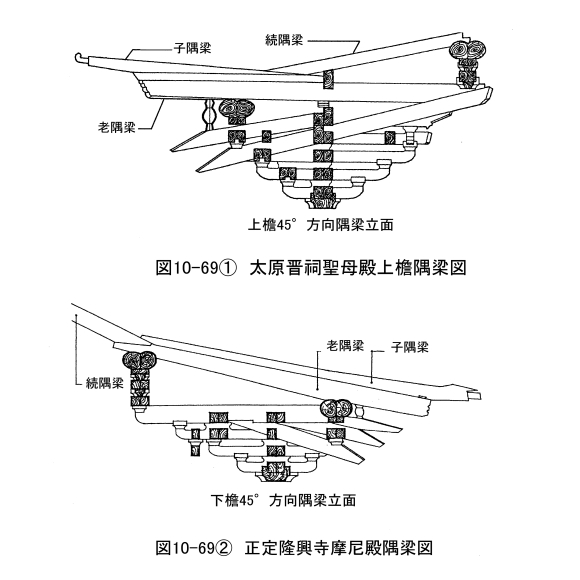 子隅梁

続隅梁

老隅梁

上檐45° 方向隅梁立面

図10-69① 太原晋祠聖母殿上檐隅梁図

老隅梁

子隅梁

続隅梁

下檐45° 方向隅梁立面

図10-69② 正定隆興寺摩尼殿隅梁図